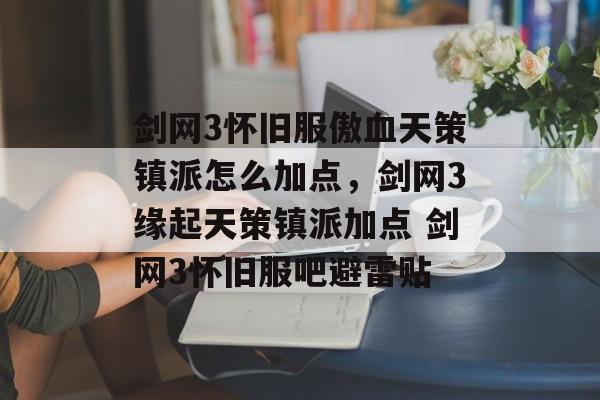 剑网3怀旧服傲血天策镇派怎么加点，剑网3缘起天策镇派加点 剑网3怀旧服吧避雷贴